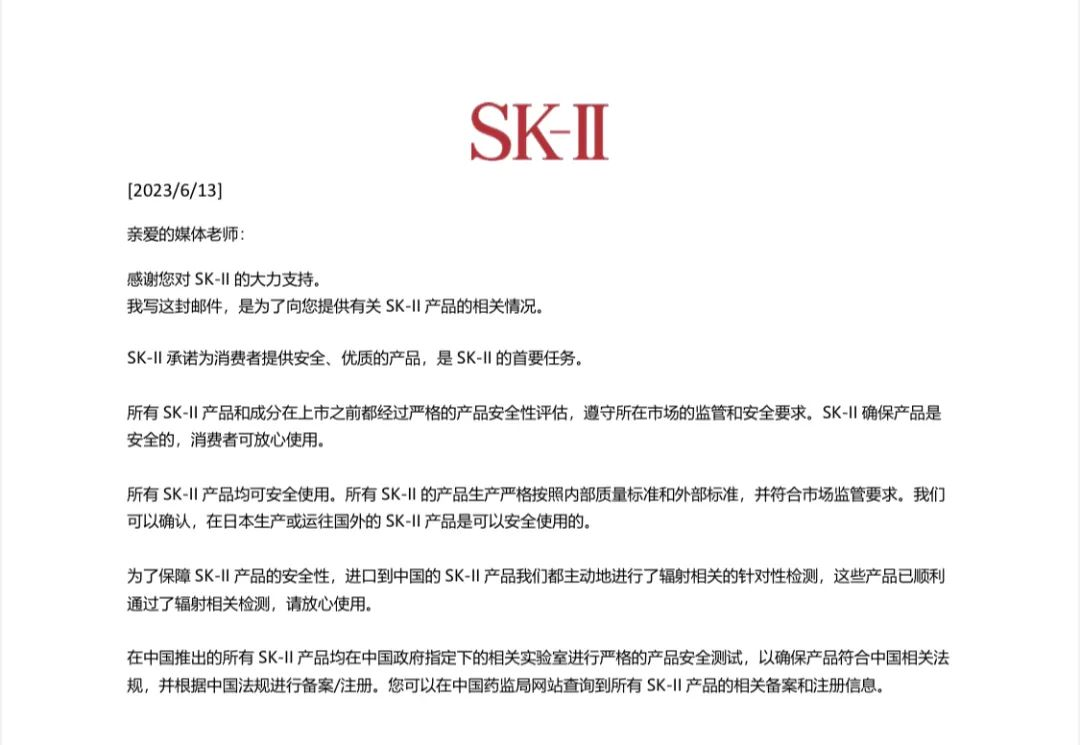 SK-II

[2023/6/13]

亲爱的媒体老师：

感谢您对 SK-II 的大力支持。
我写这封邮件，是为了向您提供有关 SK-II 产品的相关情况。

SK-II 承诺为消费者提供安全、优质的产品，是 SK-II 的首要任务。

所有 SK-II 产品和成分在上市之前都经过严格的产品安全性评估，遵守所在市场的监管和安全要求。SK-II 确保产品是安全的，消费者可放心使用。

所有 SK-II 产品均可安全使用。所有 SK-II 的产品生产严格按照内部质量标准和外部标准，并符合市场监管要求。我们可以确认，在日本生产或运往国外的 SK-II 产品是可以安全使用的。

为了保障 SK-II 产品的安全性，进口到中国的 SK-II 产品我们都主动地进行了辐射相关的针对性检测，这些产品已顺利通过了辐射相关检测，请放心使用。

在中国推出的所有 SK-II 产品均在中国政府指定下的相关实验室进行严格的产品安全测试，以确保产品符合中国相关法规，并根据中国法规进行备案/注册。您可以在中国药监局网站查询到所有 SK-II 产品的相关备案和注册信息。